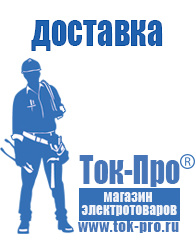 доставка

Ток-Про®

магазин электротоваров

www.tok-pro.ru